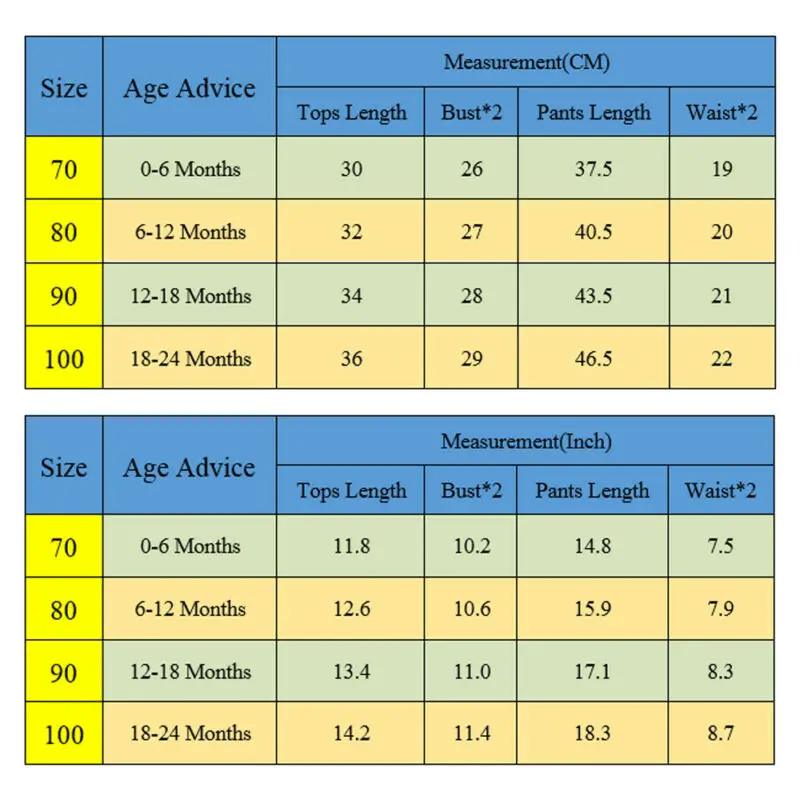 | Size | Age Advice | Measurement(CM) | | | |
|---|---|---|---|---|---|
| | | Tops Length | Bust*2 | Pants Length | Waist*2 |
| 70 | 0-6 Months | 30 | 26 | 37.5 | 19 |
| 80 | 6-12 Months | 32 | 27 | 40.5 | 20 |
| 90 | 12-18 Months | 34 | 28 | 43.5 | 21 |
| 100 | 18-24 Months | 36 | 29 | 46.5 | 22 |

| Size | Age Advice | Measurement(Inch) | | | |
|---|---|---|---|---|---|
| | | Tops Length | Bust*2 | Pants Length | Waist*2 |
| 70 | 0-6 Months | 11.8 | 10.2 | 14.8 | 7.5 |
| 80 | 6-12 Months | 12.6 | 10.6 | 15.9 | 7.9 |
| 90 | 12-18 Months | 13.4 | 11.0 | 17.1 | 8.3 |
| 100 | 18-24 Months | 14.2 | 11.4 | 18.3 | 8.7 |